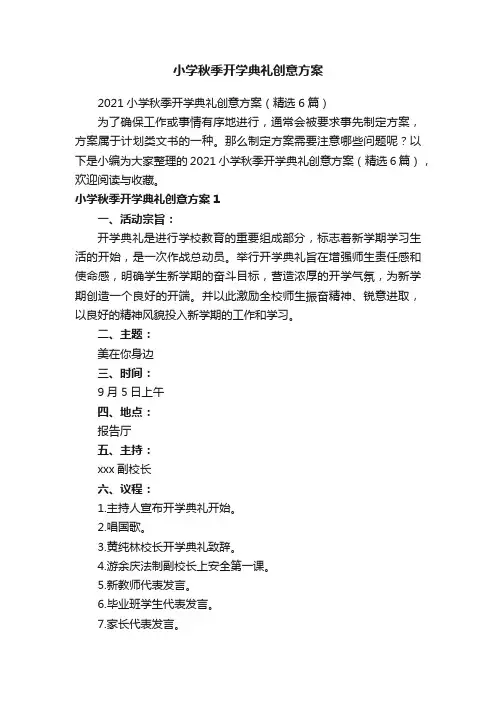 小学秋季开学典礼创意方案

2021 小学秋季开学典礼创意方案（精选 6 篇）

为了确保工作或事情有序地进行，通常会被要求事先制定方案，方案属于计划类文书的一种。那么制定方案需要注意哪些问题呢？以下是小编为大家整理的 2021 小学秋季开学典礼创意方案（精选 6 篇），欢迎阅读与收藏。

小学秋季开学典礼创意方案 1

一、活动宗旨：

开学典礼是进行学校教育的重要组成部分，标志着新学期学习生活的开始，是一次作战总动员。举行开学典礼旨在增强师生责任感和使命感，明确学生新学期的奋斗目标，营造浓厚的开学气氛，为新学期创造一个良好的开端。并以此激励全校师生振奋精神、锐意进取，以良好的精神风貌投入新学期的工作和学习。

二、主题：

美在你身边

三、时间：

9 月 5 日上午

四、地点：

报告厅

五、主持：

xxx 副校长

六、议程：

1.主持人宣布开学典礼开始。

2.唱国歌。

3.黄纯林校长开学典礼致辞。

4.游余庆法制副校长上安全第一课。

5.新教师代表发言。

6.毕业班学生代表发言。

7.家长代表发言。